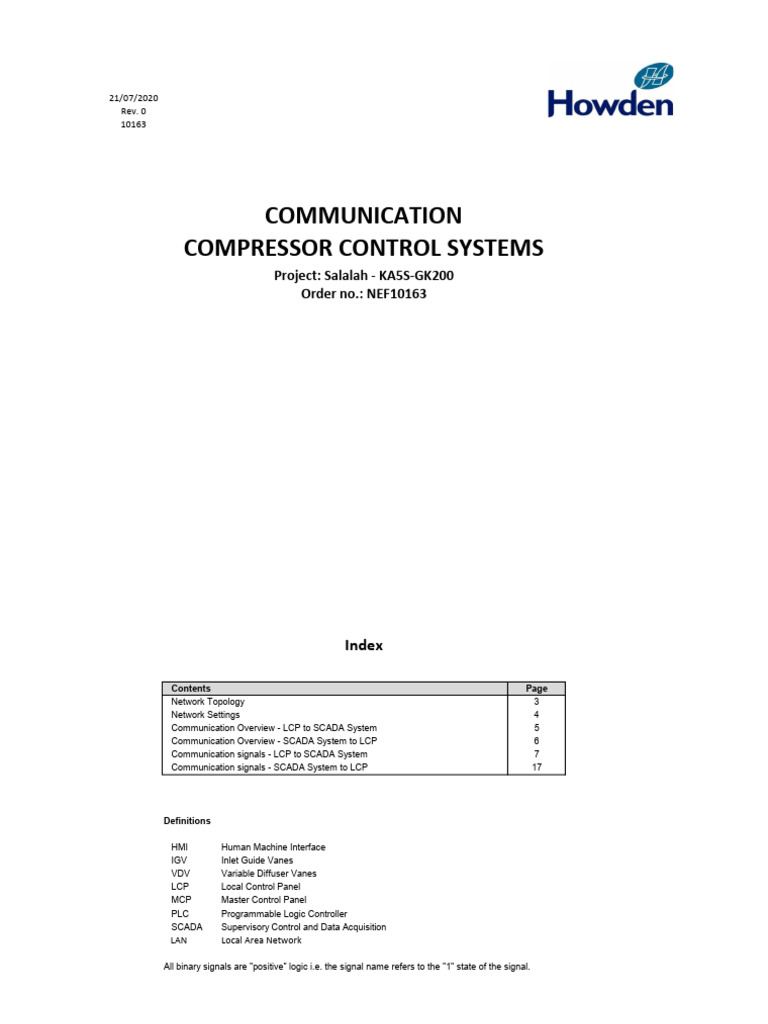 21/07/2020
Rev. 0
10163

Howden

COMMUNICATION
COMPRESSOR CONTROL SYSTEMS

Project: Salalah - KA5S-GK200
Order no.: NEF10163

Index

| Contents | Page |
|---|---|
| Network Topology | 3 |
| Network Settings | 4 |
| Communication Overview - LCP to SCADA System | 5 |
| Communication Overview - SCADA System to LCP | 6 |
| Communication signals - LCP to SCADA System | 7 |
| Communication signals - SCADA System to LCP | 17 |

Definitions

| | |
|---|---|
| HMI | Human Machine Interface |
| IGV | Inlet Guide Vanes |
| VDV | Variable Diffuser Vanes |
| LCP | Local Control Panel |
| MCP | Master Control Panel |
| PLC | Programmable Logic Controller |
| SCADA | Supervisory Control and Data Acquisition |
| LAN | Local Area Network |

All binary signals are "positive" logic i.e. the signal name refers to the "1" state of the signal.